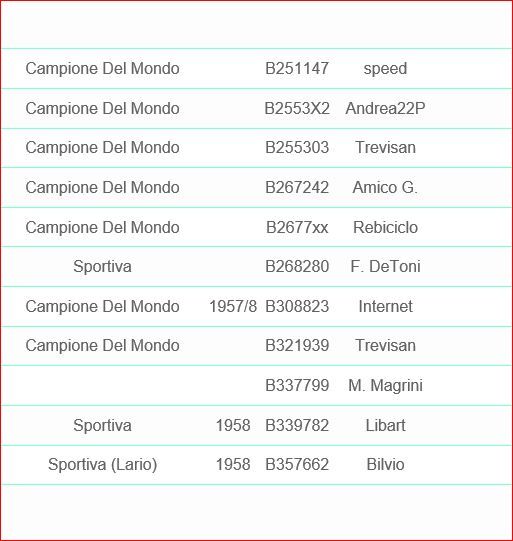 | | | | |
|---|---|---|---|
| Campione Del Mondo | | B251147 | speed |
| Campione Del Mondo | | B2553X2 | Andrea22P |
| Campione Del Mondo | | B255303 | Trevisan |
| Campione Del Mondo | | B267242 | Amico G. |
| Campione Del Mondo | | B2677xx | Rebiciclo |
| Sportiva | | B268280 | F. DeToni |
| Campione Del Mondo | 1957/8 | B308823 | Internet |
| Campione Del Mondo | | B321939 | Trevisan |
| | | B337799 | M. Magrini |
| Sportiva | 1958 | B339782 | Libart |
| Sportiva (Lario) | 1958 | B357662 | Bilvio |